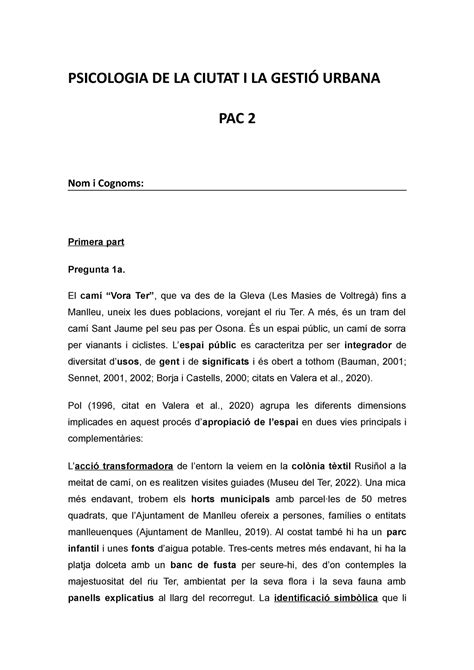 PSICOLOGIA DE LA CIUTAT I LA GESTIÓ URBANA

PAC 2

Nom i Cognoms:

Primera part

Pregunta 1a.

El camí "Vora Ter", que va des de la Gleva (Les Masies de Voltregà) fins a Manlleu, uneix les dues poblacions, vorejant el riu Ter. A més, és un tram del camí Sant Jaume pel seu pas per Osona. És un espai públic, un camí de sorra per vianants i ciclistes. L'espai públic es caracteritza per ser integrador de diversitat d'usos, de gent i de significats i és obert a tothom (Bauman, 2001; Sennet, 2001, 2002; Borja i Castells, 2000; citats en Valera et al., 2020).

Pol (1996, citat en Valera et al., 2020) agrupa les diferents dimensions implicades en aquest procés d'apropiació de l'espai en dues vies principals i complementàries:

L'acció transformadora de l'entorn la veiem en la colònia tèxtil Rusiñol a la meitat de camí, on es realitzen visites guiades (Museu del Ter, 2022). Una mica més endavant, trobem els horts municipals amb parcel·les de 50 metres quadrats, que l'Ajuntament de Manlleu ofereix a persones, famílies o entitats manlleuenques (Ajuntament de Manlleu, 2019). Al costat també hi ha un parc infantil i unes fonts d'aigua potable. Tres-cents metres més endavant, hi ha la platja dolceta amb un banc de fusta per seure-hi, des d'on contemples la majestuositat del riu Ter, ambientat per la seva flora i la seva fauna amb panells explicatius al llarg del recorregut. La identificació simbòlica que li